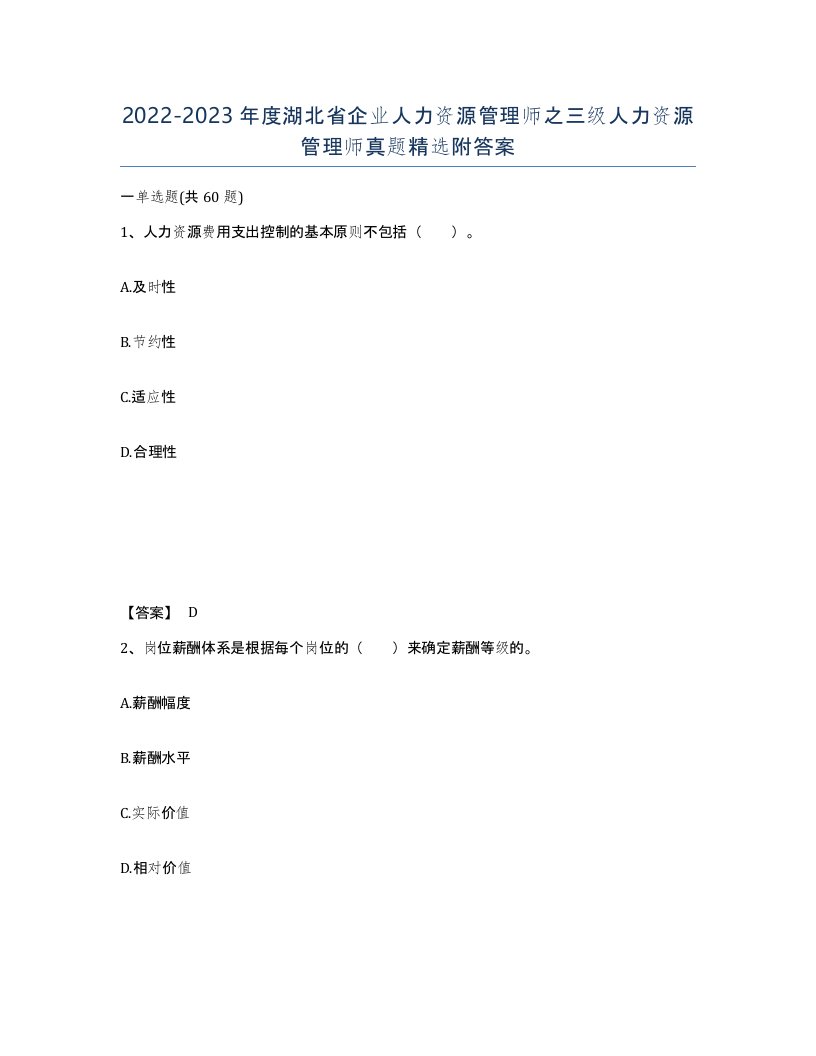 2022-2023年度湖北省企业人力资源管理师之三级人力资源管理师真题精选附答案

一单选题(共60题)

1、人力资源费用支出控制的基本原则不包括（　　）。

A.及时性

B.节约性

C.适应性

D.合理性

【答案】 D

2、岗位薪酬体系是根据每个岗位的（　　）来确定薪酬等级的。

A.薪酬幅度

B.薪酬水平

C.实际价值

D.相对价值